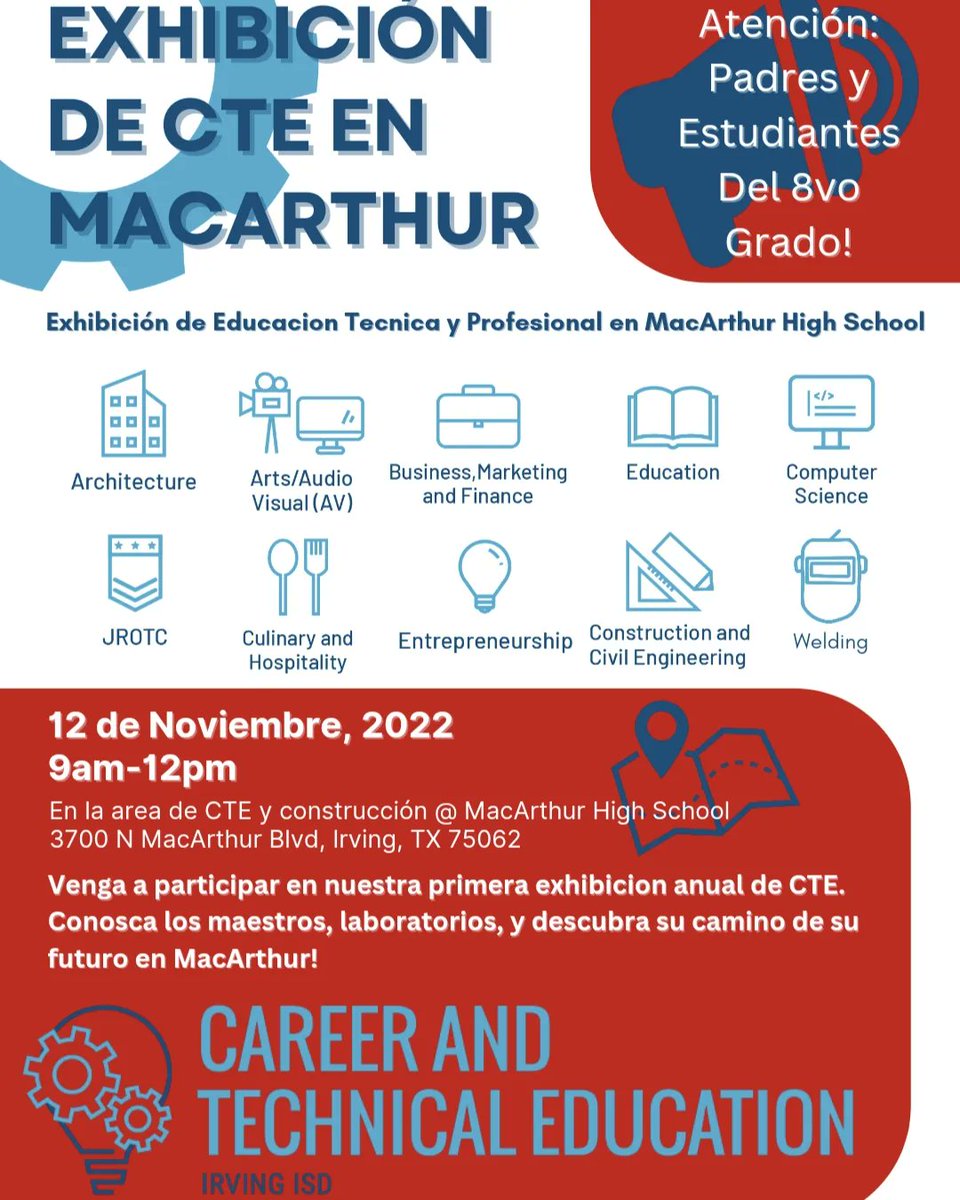 EXHIBICIÓN DE CTE EN MACARTHUR

Atención: Padres y Estudiantes Del 8vo Grado!

Exhibición de Educacion Tecnica y Profesional en MacArthur High School

Architecture

Arts/Audio Visual (AV)

Business,Marketing and Finance

Education

Computer Science

JROTC

Culinary and Hospitality

Entrepreneurship

Construction and Civil Engineering

Welding

12 de Noviembre, 2022
9am-12pm

En la area de CTE y construcción @ MacArthur High School
3700 N MacArthur Blvd, Irving, TX 75062

Venga a participar en nuestra primera exhibicion anual de CTE. Conosca los maestros, laboratorios, y descubra su camino de su futuro en MacArthur!

CAREER AND TECHNICAL EDUCATION
IRVING ISD